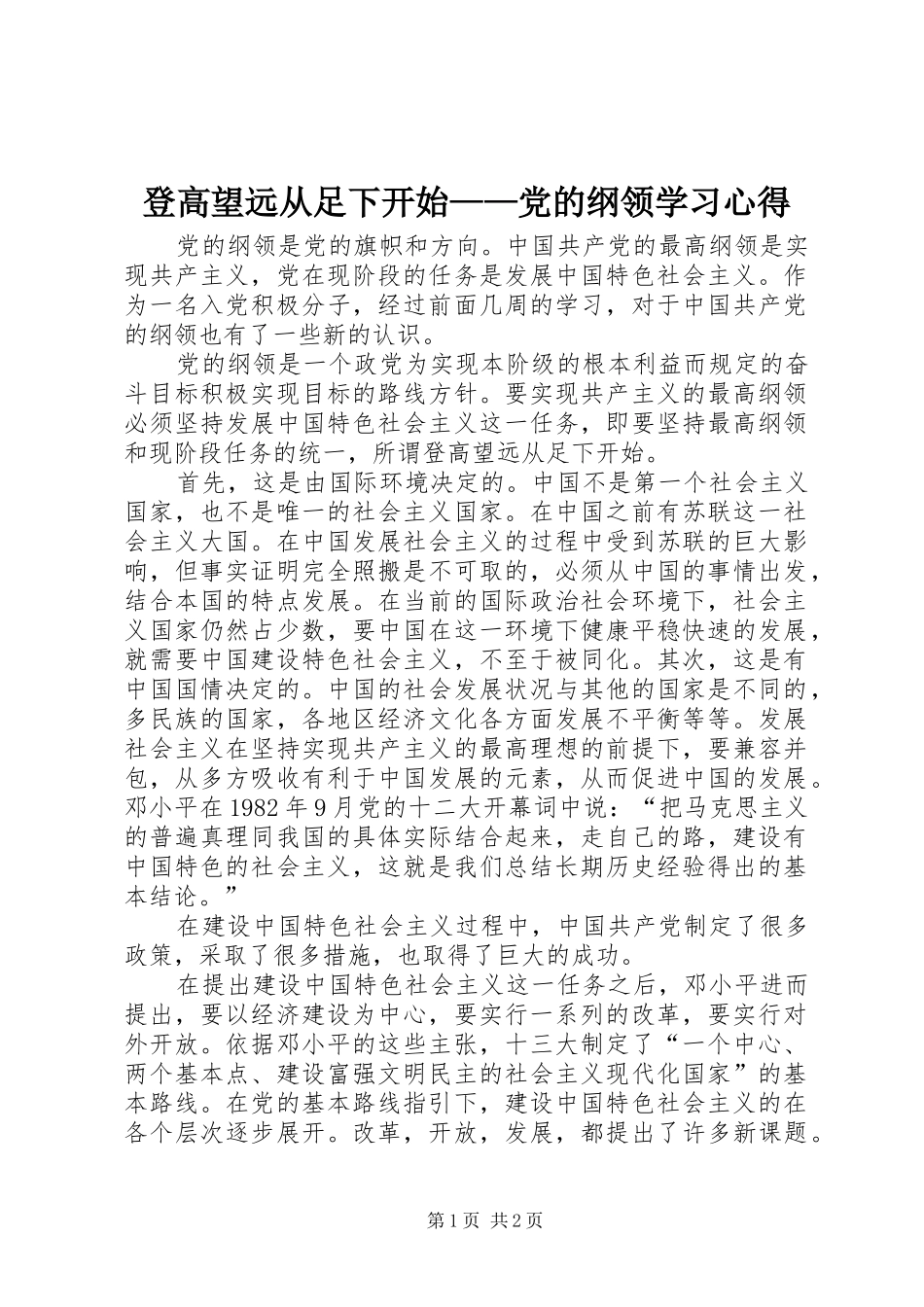 登高望远从足下开始——党的纲领学习心得

党的纲领是党的旗帜和方向。中国共产党的最高纲领是实现共产主义，党在现阶段的任务是发展中国特色社会主义。作为一名入党积极分子，经过前面几周的学习，对于中国共产党的纲领也有了一些新的认识。

党的纲领是一个政党为实现本阶级的根本利益而规定的奋斗目标积极实现目标的路线方针。要实现共产主义的最高纲领必须坚持发展中国特色社会主义这一任务，即要坚持最高纲领和现阶段任务的统一，所谓登高望远从足下开始。

首先，这是由国际环境决定的。中国不是第一个社会主义国家，也不是唯一的社会主义国家。在中国之前有苏联这一社会主义大国。在中国发展社会主义的过程中受到苏联的巨大影响，但事实证明完全照搬是不可取的，必须从中国的事情出发，结合本国的特点发展。在当前的国际政治社会环境下，社会主义国家仍然占少数，要中国在这一环境下健康平稳快速的发展，就需要中国建设特色社会主义，不至于被同化。其次，这是有中国国情决定的。中国的社会发展状况与其他的国家是不同的，多民族的国家，各地区经济文化各方面发展不平衡等等。发展社会主义在坚持实现共产主义的最高理想的前提下，要兼容并包，从多方吸收有利于中国发展的元素，从而促进中国的发展。邓小平在1982年9月党的十二大开幕词中说：“把马克思主义的普遍真理同我国的具体实际结合起来，走自己的路，建设有中国特色的社会主义，这就是我们总结长期历史经验得出的基本结论。”

在建设中国特色社会主义过程中，中国共产党制定了很多政策，采取了很多措施，也取得了巨大的成功。

在提出建设中国特色社会主义这一任务之后，邓小平进而提出，要以经济建设为中心，要实行一系列的改革，要实行对外开放。依据邓小平的这些主张，十三大制定了“一个中心、两个基本点、建设富强文明民主的社会主义现代化国家”的基本路线。在党的基本路线指引下，建设中国特色社会主义的在各个层次逐步展开。改革，开放，发展，都提出了许多新课题。

第1页 共2页